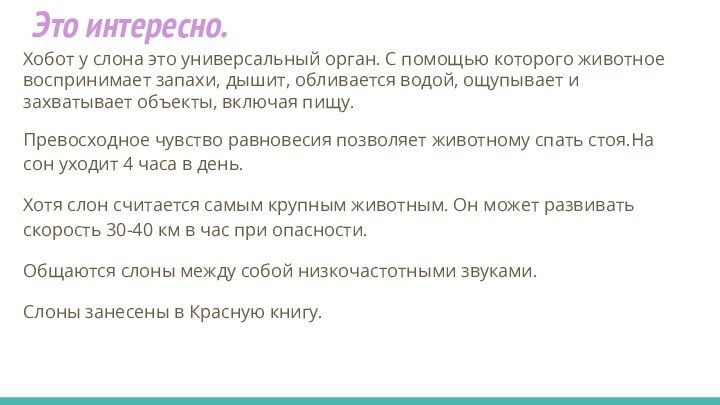 Это интересно.

Хобот у слона это универсальный орган. С помощью которого животное воспринимает запахи, дышит, обливается водой, ощупывает и захватывает объекты, включая пищу.

Превосходное чувство равновесия позволяет животному спать стоя.На сон уходит 4 часа в день.

Хотя слон считается самым крупным животным. Он может развивать скорость 30-40 км в час при опасности.

Общаются слоны между собой низкочастотными звуками.

Слоны занесены в Красную книгу.